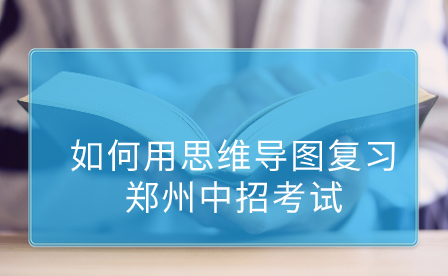 如何用思维导图复习
郑州中招考试